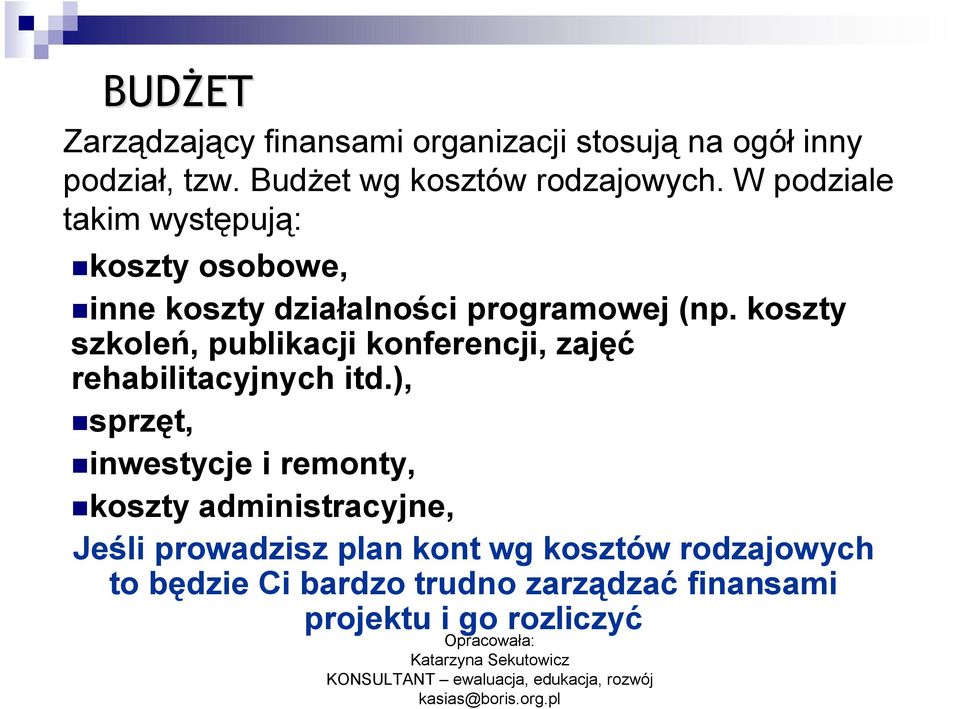 BUDŻET

Zarządzający finansami organizacji stosują na ogół inny podział, tzw. Budżet wg kosztów rodzajowych. W podziale takim występują:

koszty osobowe,

inne koszty działalności programowej (np. koszty szkoleń, publikacji konferencji, zajęć rehabilitacyjnych itd.),

sprzęt,

inwestycje i remonty,

koszty administracyjne,

Jeśli prowadzisz plan kont wg kosztów rodzajowych to będzie Ci bardzo trudno zarządzać finansami projektu i go rozliczyć

Opracowała:
Katarzyna Sekutowicz
KONSULTANT – ewaluacja, edukacja, rozwój
kasias@boris.org.pl